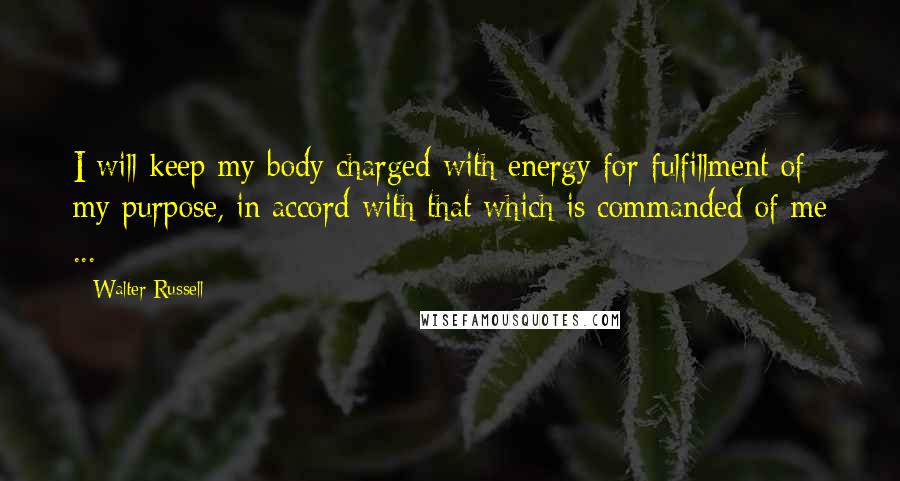 I will keep my body charged with energy for fulfillment of my purpose, in accord with that which is commanded of me ...

Walter Russell

WISEFAMOUSQUOTES.COM